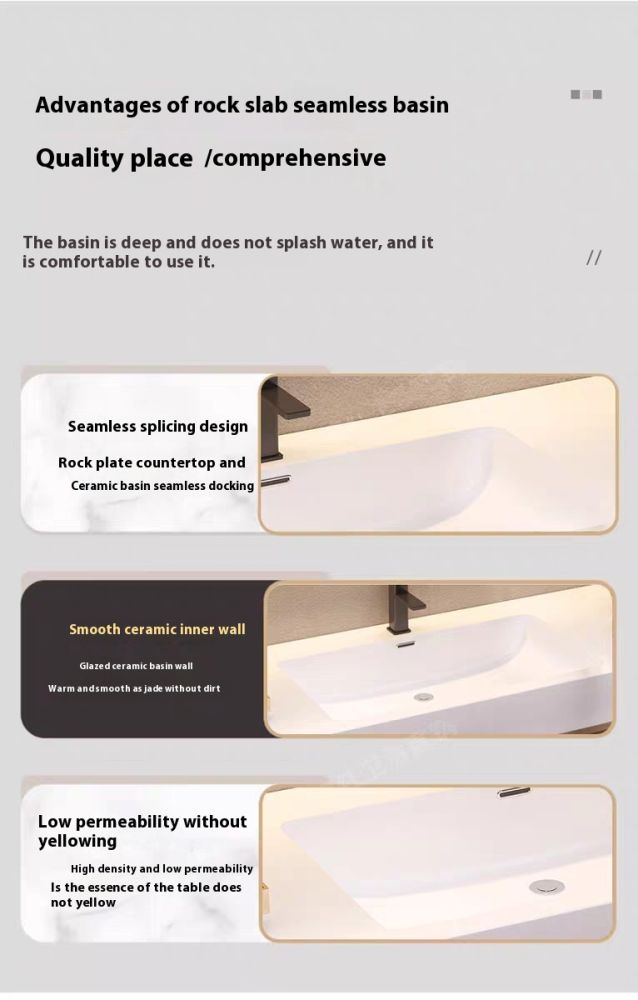 Advantages of rock slab seamless basin

Quality place /comprehensive

The basin is deep and does not splash water, and it is comfortable to use it.

//

Seamless splicing design

Rock plate countertop and

Ceramic basin seamless docking

Smooth ceramic inner wall

Glazed ceramic basin wall

Warm andsmooth as jade without dirt

Low permeability without yellowing

High density and low permeability

Is the essence of the table does not yellow